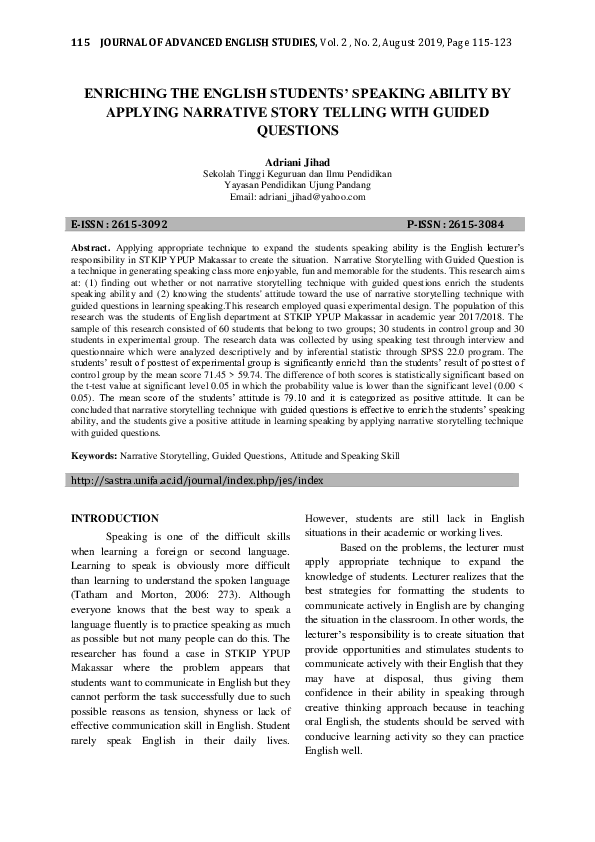 115 JOURNAL OF ADVANCED ENGLISH STUDIES, Vol. 2 , No. 2, August 2019, Page 115-123

ENRICHING THE ENGLISH STUDENTS' SPEAKING ABILITY BY APPLYING NARRATIVE STORY TELLING WITH GUIDED QUESTIONS

Adriani Jihad
Sekolah Tinggi Keguruan dan Ilmu Pendidikan
Yayasan Pendidikan Ujung Pandang
Email: adriani_jihad@yahoo.com

E-ISSN : 2615-3092 P-ISSN : 2615-3084

Abstract. Applying appropriate technique to expand the students speaking ability is the English lecturer's responsibility in STKIP YPUP Makassar to create the situation. Narrative Storytelling with Guided Question is a technique in generating speaking class more enjoyable, fun and memorable for the students. This research aims at: (1) finding out whether or not narrative storytelling technique with guided questions enrich the students speaking ability and (2) knowing the students' attitude toward the use of narrative storytelling technique with guided questions in learning speaking.This research employed quasi experimental design. The population of this research was the students of English department at STKIP YPUP Makassar in academic year 2017/2018. The sample of this research consisted of 60 students that belong to two groups; 30 students in control group and 30 students in experimental group. The research data was collected by using speaking test through interview and questionnaire which were analyzed descriptively and by inferential statistic through SPSS 22.0 program. The students' result of posttest of experimental group is significantly enrichd than the students' result of posttest of control group by the mean score 71.45 > 59.74. The difference of both scores is statistically significant based on the t-test value at significant level 0.05 in which the probability value is lower than the significant level (0.00 < 0.05). The mean score of the students' attitude is 79.10 and it is categorized as positive attitude. It can be concluded that narrative storytelling technique with guided questions is effective to enrich the students' speaking ability, and the students give a positive attitude in learning speaking by applying narrative storytelling technique with guided questions.

Keywords: Narrative Storytelling, Guided Questions, Attitude and Speaking Skill

http://sastra.unifa.ac.id/journal/index.php/jes/index

INTRODUCTION

Speaking is one of the difficult skills when learning a foreign or second language. Learning to speak is obviously more difficult than learning to understand the spoken language (Tatham and Morton, 2006: 273). Although everyone knows that the best way to speak a language fluently is to practice speaking as much as possible but not many people can do this. The researcher has found a case in STKIP YPUP Makassar where the problem appears that students want to communicate in English but they cannot perform the task successfully due to such possible reasons as tension, shyness or lack of effective communication skill in English. Student rarely speak English in their daily lives. However, students are still lack in English situations in their academic or working lives.

Based on the problems, the lecturer must apply appropriate technique to expand the knowledge of students. Lecturer realizes that the best strategies for formatting the students to communicate actively in English are by changing the situation in the classroom. In other words, the lecturer's responsibility is to create situation that provide opportunities and stimulates students to communicate actively with their English that they may have at disposal, thus giving them confidence in their ability in speaking through creative thinking approach because in teaching oral English, the students should be served with conducive learning activity so they can practice English well.